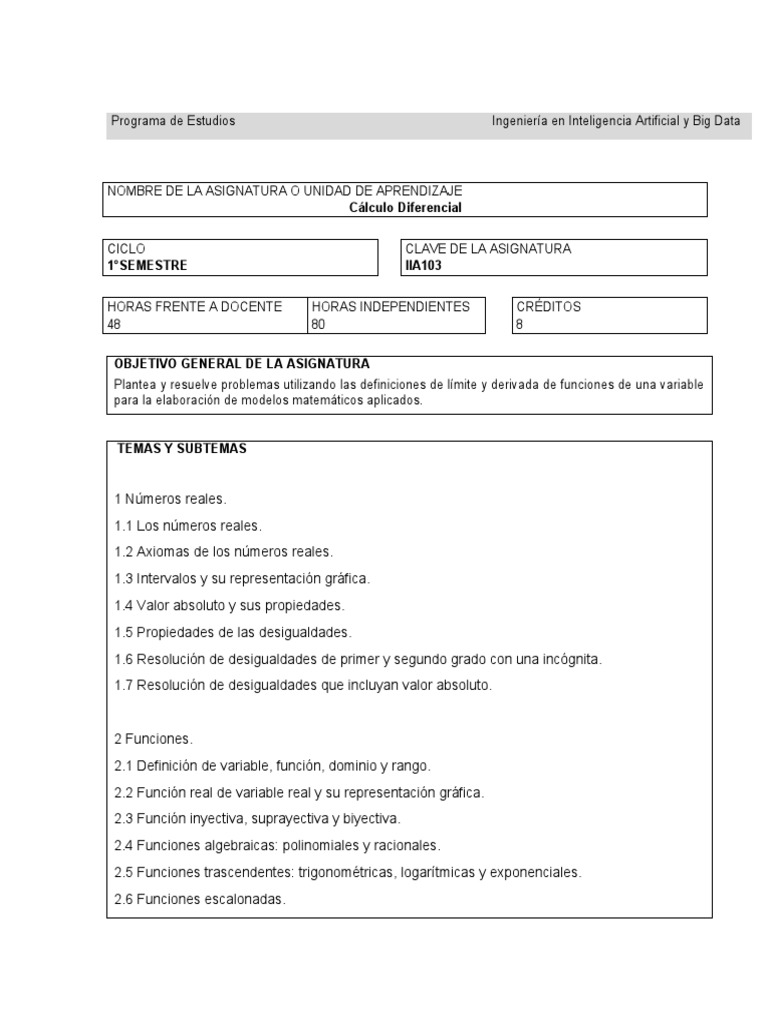 Programa de Estudios

Ingeniería en Inteligencia Artificial y Big Data

NOMBRE DE LA ASIGNATURA O UNIDAD DE APRENDIZAJE
Cálculo Diferencial

CICLO
1°SEMESTRE

CLAVE DE LA ASIGNATURA
IIA103

HORAS FRENTE A DOCENTE
48

HORAS INDEPENDIENTES
80

CRÉDITOS
8

OBJETIVO GENERAL DE LA ASIGNATURA
Plantea y resuelve problemas utilizando las definiciones de límite y derivada de funciones de una variable para la elaboración de modelos matemáticos aplicados.

TEMAS Y SUBTEMAS

1 Números reales.
1.1 Los números reales.
1.2 Axiomas de los números reales.
1.3 Intervalos y su representación gráfica.
1.4 Valor absoluto y sus propiedades.
1.5 Propiedades de las desigualdades.
1.6 Resolución de desigualdades de primer y segundo grado con una incógnita.
1.7 Resolución de desigualdades que incluyan valor absoluto.

2 Funciones.
2.1 Definición de variable, función, dominio y rango.
2.2 Función real de variable real y su representación gráfica.
2.3 Función inyectiva, suprayectiva y biyectiva.
2.4 Funciones algebraicas: polinomiales y racionales.
2.5 Funciones trascendentes: trigonométricas, logarítmicas y exponenciales.
2.6 Funciones escalonadas.